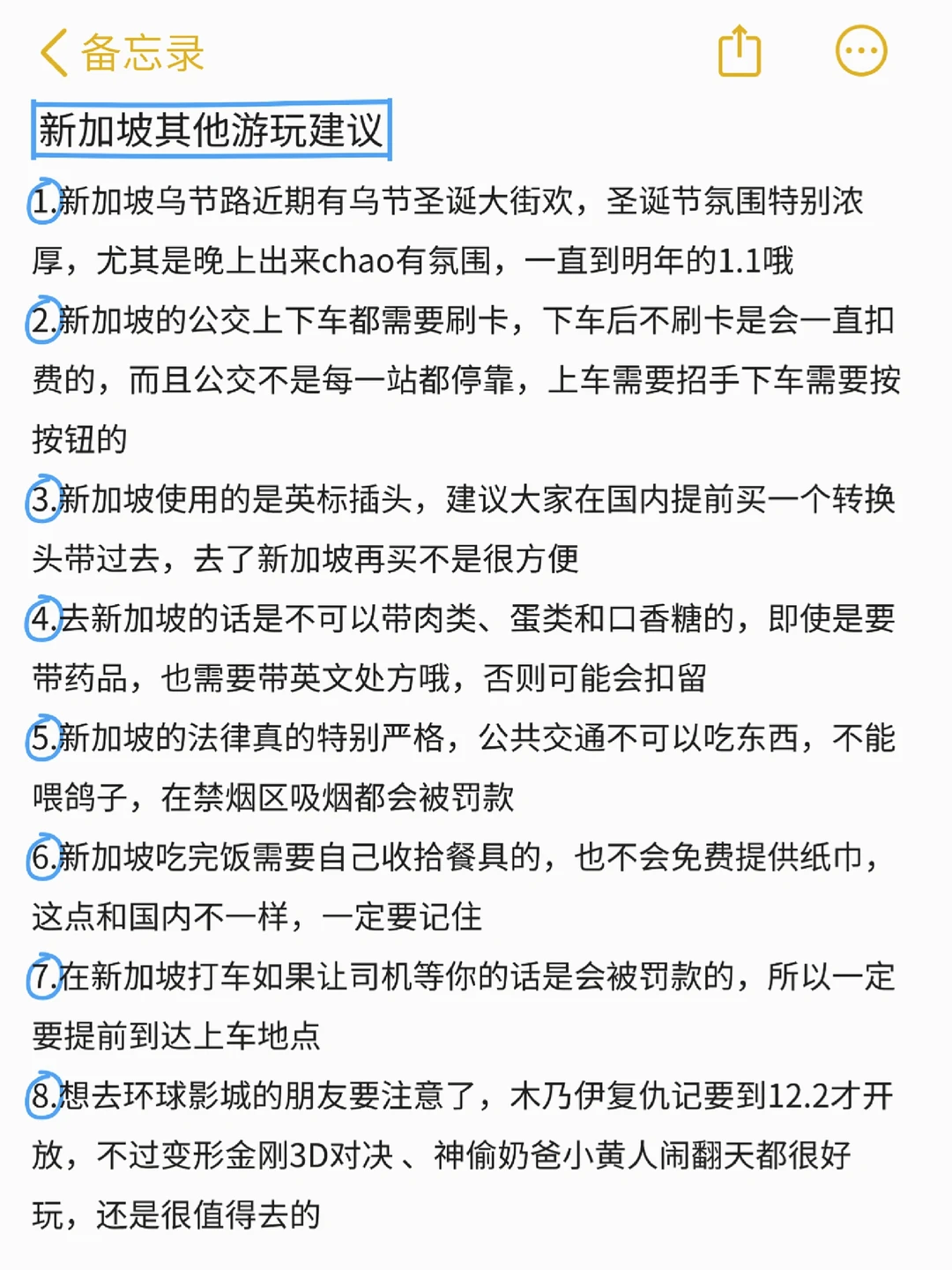 备忘录

新加坡其他游玩建议

1.新加坡乌节路近期有乌节圣诞大街欢，圣诞节氛围特别浓厚，尤其是晚上出来chao有氛围，一直到明年的1.1哦

2.新加坡的公交上下车都需要刷卡，下车后不刷卡是会一直扣费的，而且公交不是每一站都停靠，上车需要招手下车需要按按钮的

3.新加坡使用的是英标插头，建议大家在国内提前买一个转换头带过去，去了新加坡再买不是很方便

4.去新加坡的话是不可以带肉类、蛋类和口香糖的，即使是要带药品，也需要带英文处方哦，否则可能会扣留

5.新加坡的法律真的特别严格，公共交通不可以吃东西，不能喂鸽子，在禁烟区吸烟都会被罚款

6.新加坡吃完饭需要自己收拾餐具的，也不会免费提供纸巾，这点和国内不一样，一定要记住

7.在新加坡打车如果让司机等你的话是会被罚款的，所以一定要提前到达上车地点

8.想去环球影城的朋友要注意了，木乃伊复仇记要到12.2才开放，不过变形金刚3D对决 、神偷奶爸小黄人闹翻天都很好玩，还是很值得去的